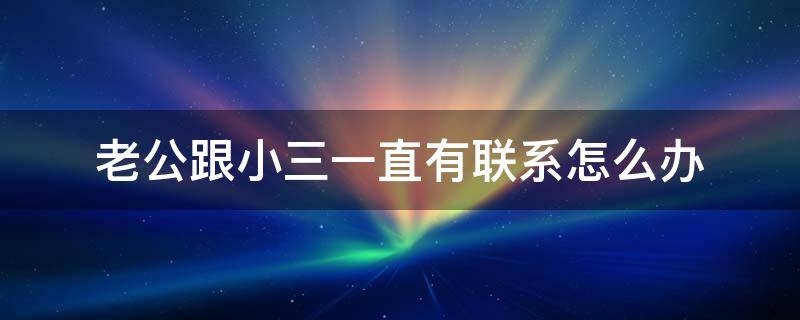 老公跟小三一直有联系怎么办